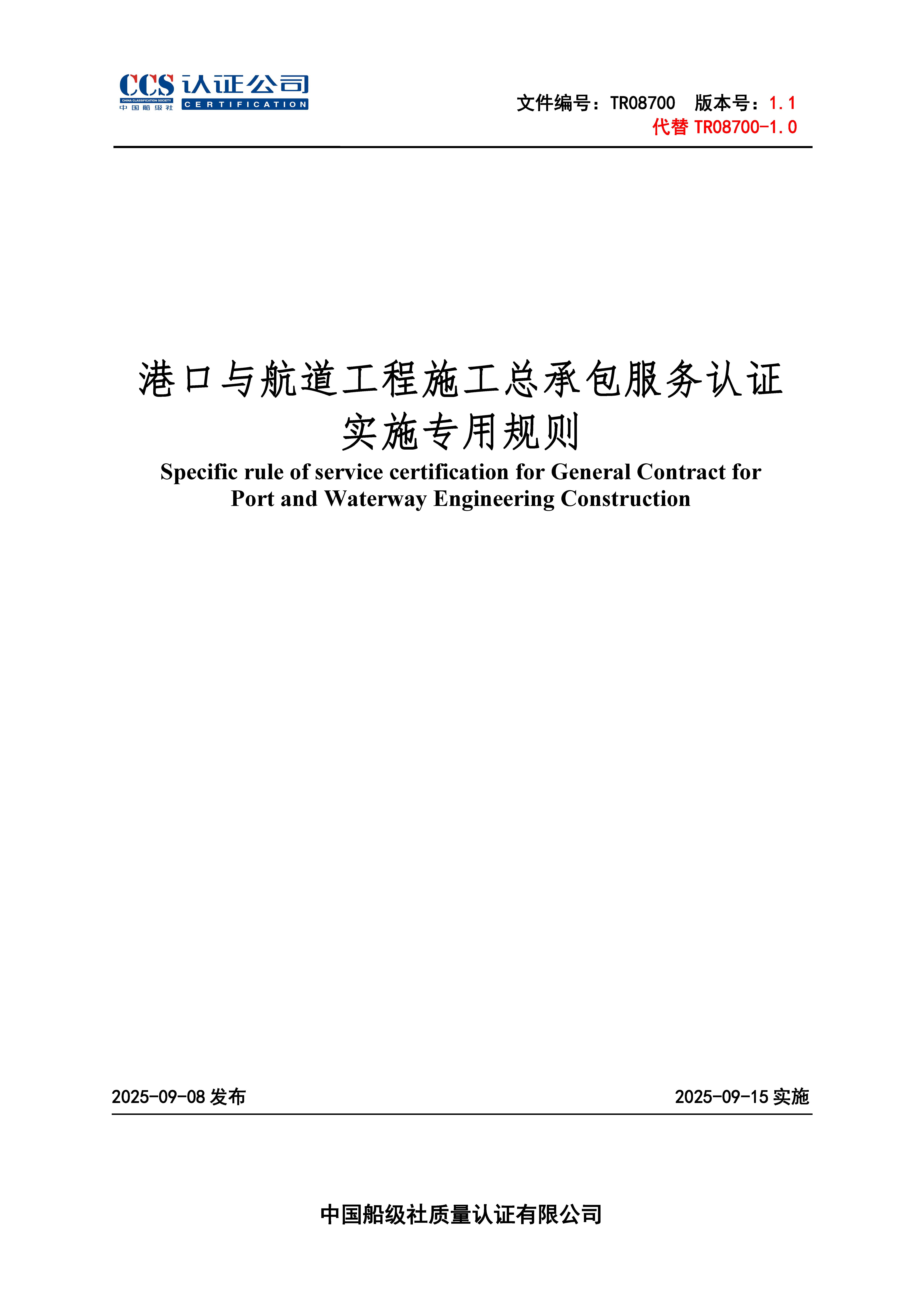 CCS 认证公司
CHINA CLASSIFICATION SOCIETY
中国船级社
CERTIFICATION

文件编号：TR08700 版本号：1.1
代替 TR08700-1.0

港口与航道工程施工总承包服务认证实施专用规则

Specific rule of service certification for General Contract for Port and Waterway Engineering Construction

2025-09-08 发布

2025-09-15 实施

中国船级社质量认证有限公司